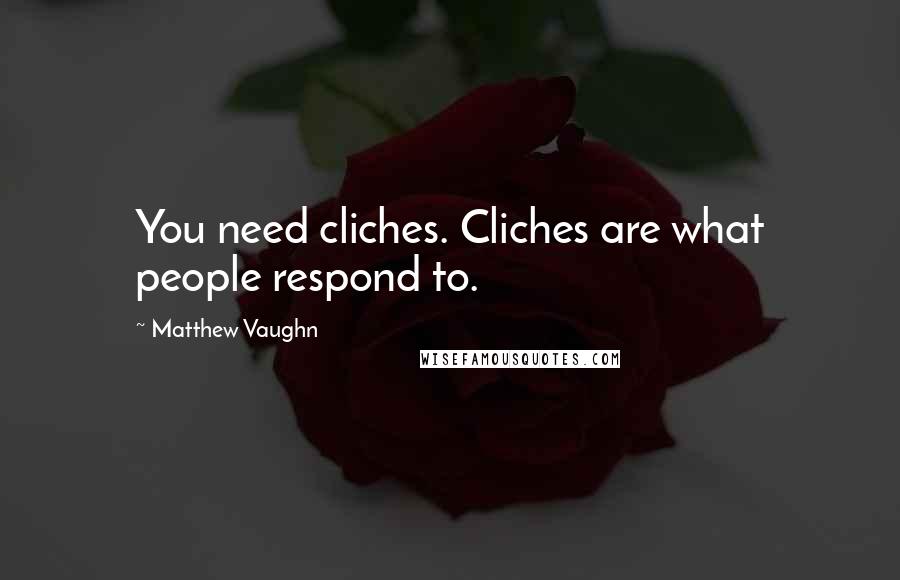 You need cliches. Cliches are what people respond to.

~ Matthew Vaughn

WISEFAMOUSQUOTES.COM